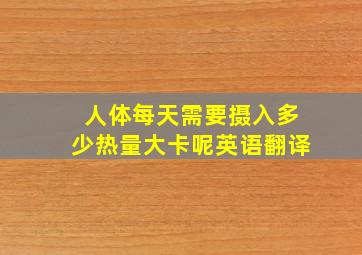 人体每天需要摄入多少热量大卡呢英语翻译